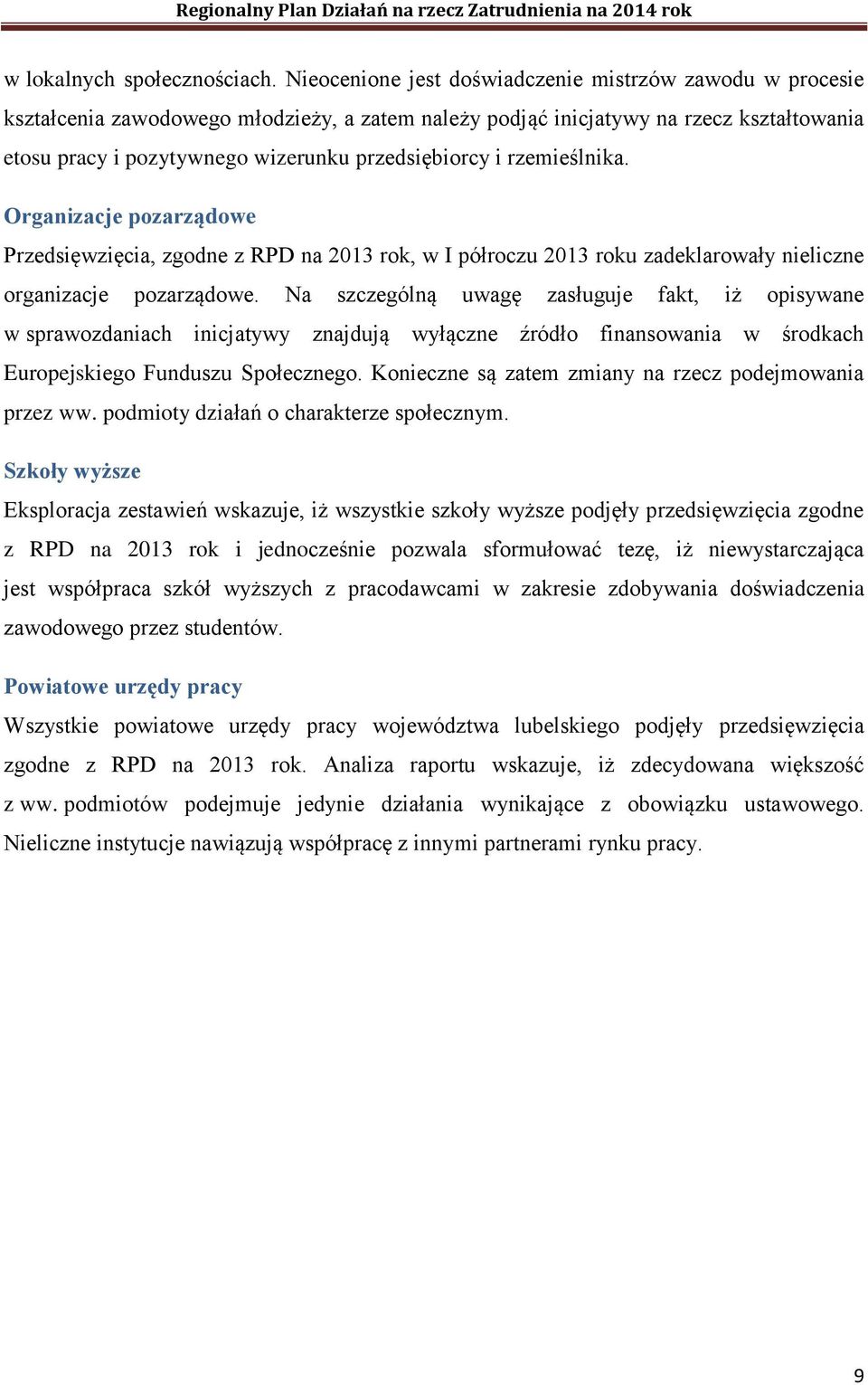 Regionalny Plan Działań na rzecz Zatrudnienia na 2014 rok

w lokalnych społecznościach. Nieocenione jest doświadczenie mistrzów zawodu w procesie kształcenia zawodowego młodzieży, a zatem należy podjąć inicjatywy na rzecz kształtowania etosu pracy i pozytywnego wizerunku przedsiębiorcy i rzemieślnika.

Organizacje pozarządowe

Przedsięwzięcia, zgodne z RPD na 2013 rok, w I półroczu 2013 roku zadeklarowały nieliczne organizacje pozarządowe. Na szczególną uwagę zasługuje fakt, iż opisywane w sprawozdaniach inicjatywy znajdują wyłączne źródło finansowania w środkach Europejskiego Funduszu Społecznego. Konieczne są zatem zmiany na rzecz podejmowania przez ww. podmioty działań o charakterze społecznym.

Szkoły wyższe

Eksploracja zestawień wskazuje, iż wszystkie szkoły wyższe podjęły przedsięwzięcia zgodne z RPD na 2013 rok i jednocześnie pozwala sformułować tezę, iż niewystarczająca jest współpraca szkół wyższych z pracodawcami w zakresie zdobywania doświadczenia zawodowego przez studentów.

Powiatowe urzędy pracy

Wszystkie powiatowe urzędy pracy województwa lubelskiego podjęły przedsięwzięcia zgodne z RPD na 2013 rok. Analiza raportu wskazuje, iż zdecydowana większość z ww. podmiotów podejmuje jedynie działania wynikające z obowiązku ustawowego. Nieliczne instytucje nawiązują współpracę z innymi partnerami rynku pracy.

9